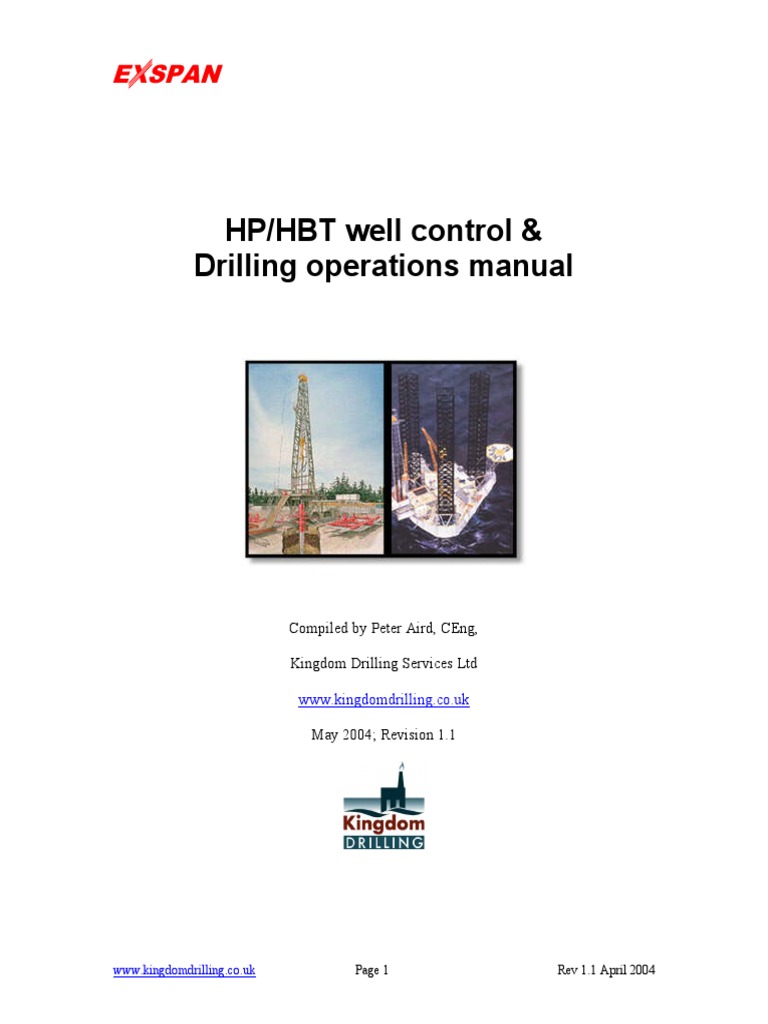 EXSPAN

HP/HBT well control &
Drilling operations manual

Compiled by Peter Aird, CEng,

Kingdom Drilling Services Ltd

www.kingdomdrilling.co.uk

May 2004; Revision 1.1

Kingdom
DRILLING

www.kingdomdrilling.co.uk Page 1 Rev 1.1 April 2004